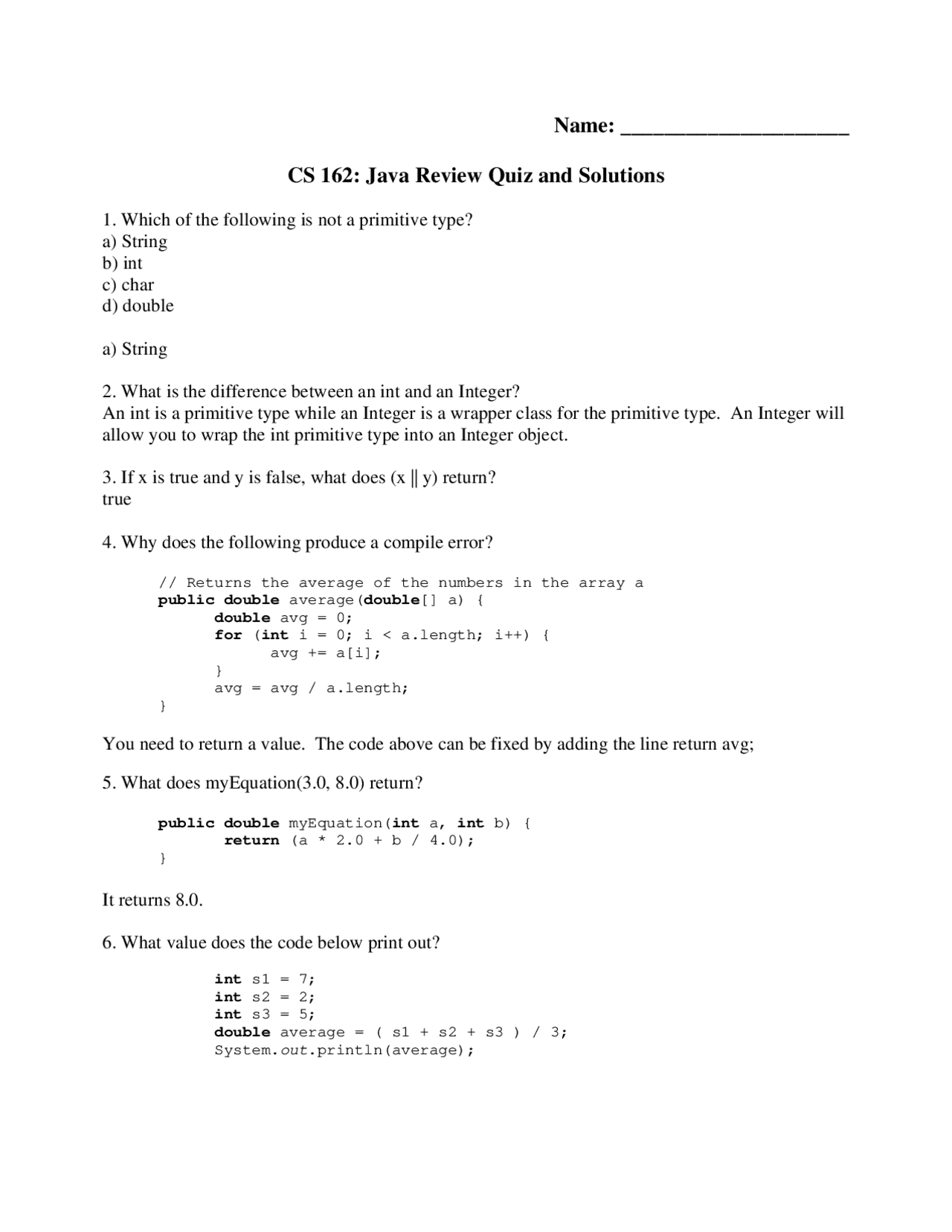 Name: ____

CS 162: Java Review Quiz and Solutions

1. Which of the following is not a primitive type?
a) String
b) int
c) char
d) double

a) String

2. What is the difference between an int and an Integer?
An int is a primitive type while an Integer is a wrapper class for the primitive type. An Integer will allow you to wrap the int primitive type into an Integer object.

3. If x is true and y is false, what does (x || y) return?
true

4. Why does the following produce a compile error?

// Returns the average of the numbers in the array a
public double average(double[] a) {
	double avg = 0;
	for (int i = 0; i < a.length; i++) {
		avg += a[i];
	}
	avg = avg / a.length;
}

You need to return a value. The code above can be fixed by adding the line return avg;

5. What does myEquation(3.0, 8.0) return?

public double myEquation(int a, int b) {
	return (a * 2.0 + b / 4.0);
}

It returns 8.0.

6. What value does the code below print out?

int s1 = 7;
int s2 = 2;
int s3 = 5;
double average = ( s1 + s2 + s3 ) / 3;
System.out.println(average);